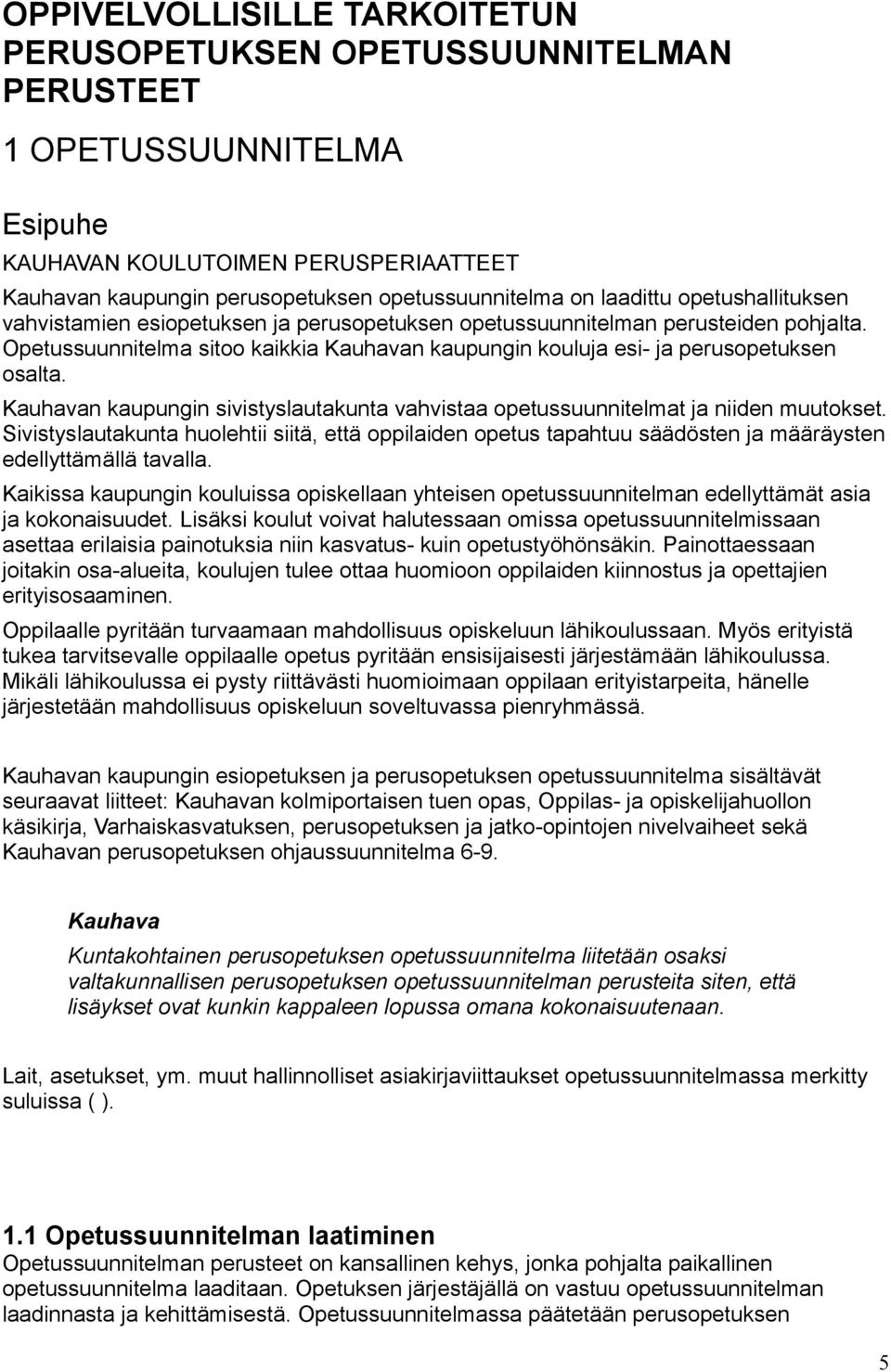 OPPIVELVOLLISILLE TARKOITETUN PERUSOPETUKSEN OPETUSSUUNNITELMAN PERUSTEET

1 OPETUSSUUNNITELMA

Esipuhe

KAUHAVAN KOULUTOIMEN PERUSPERIAATTEET

Kauhavan kaupungin perusopetuksen opetussuunnitelma on laadittu opetushallituksen vahvistamien esiopetuksen ja perusopetuksen opetussuunnitelman perusteiden pohjalta. Opetussuunnitelma sitoo kaikkia Kauhavan kaupungin kouluja esi- ja perusopetuksen osalta.

Kauhavan kaupungin sivistyslautakunta vahvistaa opetussuunnitelmat ja niiden muutokset. Sivistyslautakunta huolehtii siitä, että oppilaiden opetus tapahtuu säädösten ja määräysten edellyttämällä tavalla.

Kaikissa kaupungin kouluissa opiskellaan yhteisen opetussuunnitelman edellyttämät asia ja kokonaisuudet. Lisäksi koulut voivat halutessaan omissa opetussuunnitelmissaan asettaa erilaisia painotuksia niin kasvatus- kuin opetustyöhönsäkin. Painottaessaan joitakin osa-alueita, koulujen tulee ottaa huomioon oppilaiden kiinnostus ja opettajien erityisosaaminen.

Oppilaalle pyritään turvaamaan mahdollisuus opiskeluun lähikoulussaan. Myös erityistä tukea tarvitsevalle oppilaalle opetus pyritään ensisijaisesti järjestämään lähikoulussa. Mikäli lähikoulussa ei pysty riittävästi huomioimaan oppilaan erityistarpeita, hänelle järjestetään mahdollisuus opiskeluun soveltuvassa pienryhmässä.

Kauhavan kaupungin esiopetuksen ja perusopetuksen opetussuunnitelma sisältävät seuraavat liitteet: Kauhavan kolmiportaisen tuen opas, Oppilas- ja opiskelijahuollon käsikirja, Varhaiskasvatuksen, perusopetuksen ja jatko-opintojen nivelvaiheet sekä Kauhavan perusopetuksen ohjaussuunnitelma 6-9.

Kauhava

Kuntakohtainen perusopetuksen opetussuunnitelma liitetään osaksi valtakunnallisen perusopetuksen opetussuunnitelman perusteita siten, että lisäykset ovat kunkin kappaleen lopussa omana kokonaisuutenaan.

Lait, asetukset, ym. muut hallinnolliset asiakirjaviittaukset opetussuunnitelmassa merkitty suluissa ( ).

1.1 Opetussuunnitelman laatiminen

Opetussuunnitelman perusteet on kansallinen kehys, jonka pohjalta paikallinen opetussuunnitelma laaditaan. Opetuksen järjestäjällä on vastuu opetussuunnitelman laadinnasta ja kehittämisestä. Opetussuunnitelmassa päätetään perusopetuksen

5